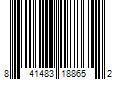 8 41483 18865 2